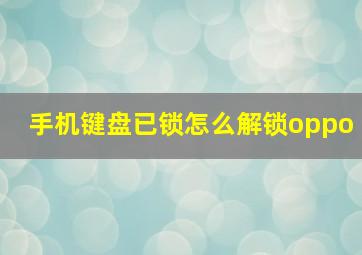 手机键盘已锁怎么解锁oppo